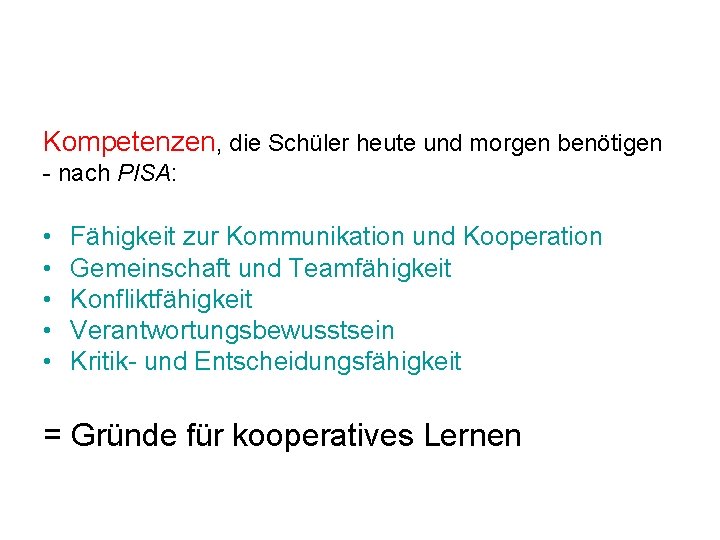 Kompetenzen, die Schüler heute und morgen benötigen - nach PISA:

• Fähigkeit zur Kommunikation und Kooperation
• Gemeinschaft und Teamfähigkeit
• Konfliktfähigkeit
• Verantwortungsbewusstsein
• Kritik- und Entscheidungsfähigkeit

= Gründe für kooperatives Lernen